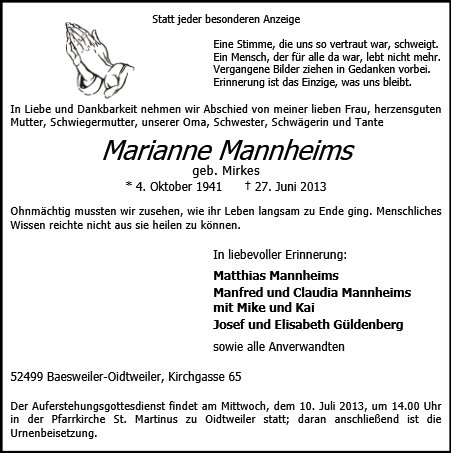 Statt jeder besonderen Anzeige

Eine Stimme, die uns so vertraut war, schweigt.
Ein Mensch, der für alle da war, lebt nicht mehr.
Vergangene Bilder ziehen in Gedanken vorbei.
Erinnerung ist das Einzige, was uns bleibt.

In Liebe und Dankbarkeit nehmen wir Abschied von meiner lieben Frau, herzensguten Mutter, Schwiegermutter, unserer Oma, Schwester, Schwägerin und Tante

Marianne Mannheims
geb. Mirkes
* 4. Oktober 1941 † 27. Juni 2013

Ohnmächtig mussten wir zusehen, wie ihr Leben langsam zu Ende ging. Menschliches Wissen reichte nicht aus sie heilen zu können.

In liebevoller Erinnerung:

Matthias Mannheims
Manfred und Claudia Mannheims
mit Mike und Kai
Josef und Elisabeth Güldenberg

sowie alle Anverwandten

52499 Baesweiler-Oidtweiler, Kirchgasse 65

Der Auferstehungsgottesdienst findet am Mittwoch, dem 10. Juli 2013, um 14.00 Uhr in der Pfarrkirche St. Martinus zu Oidtweiler statt; daran anschließend ist die Urnenbeisetzung.